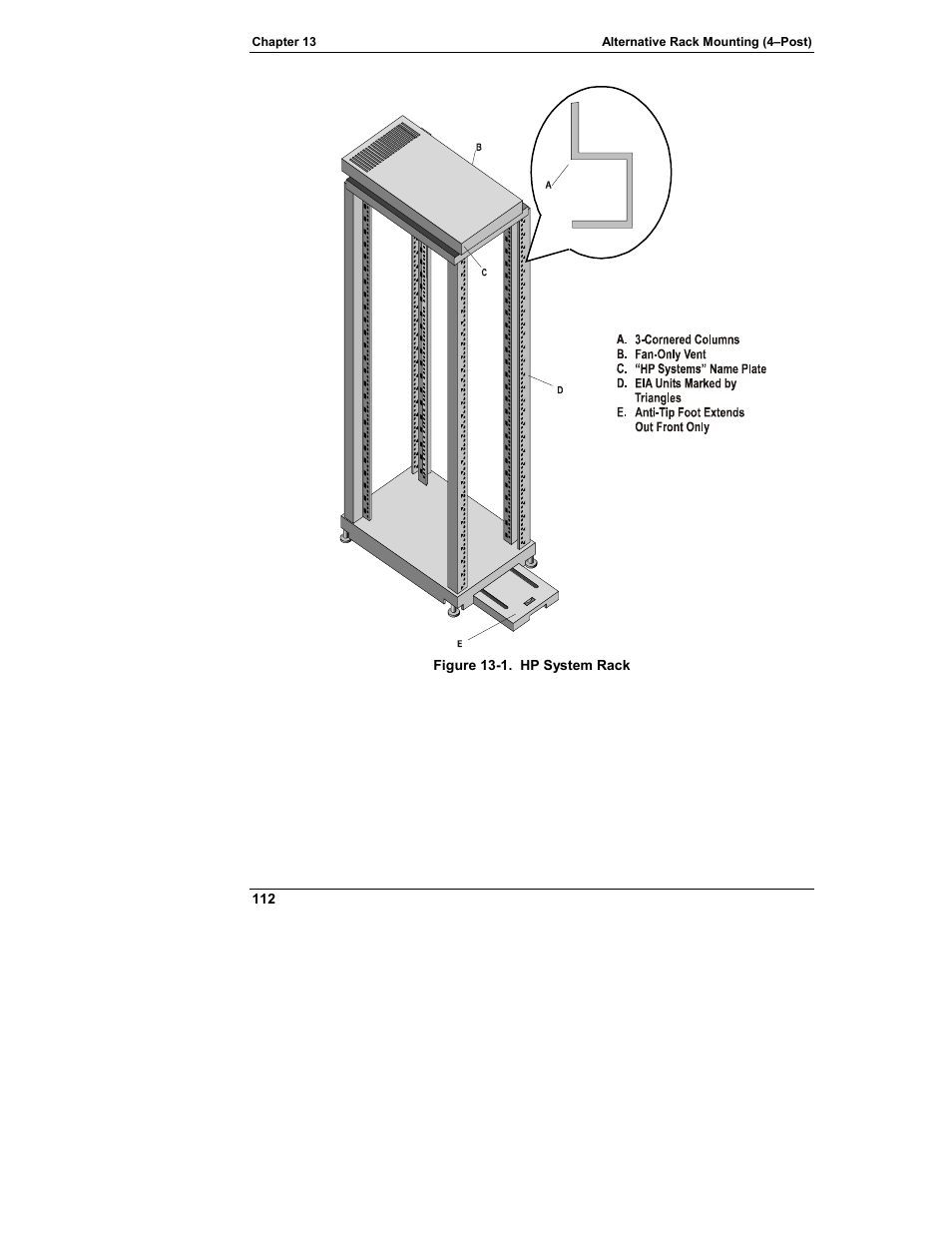 Chapter 13

Alternative Rack Mounting (4–Post)

B

A

C

D

E

A. 3-Cornered Columns
B. Fan-Only Vent
C. "HP Systems" Name Plate
D. EIA Units Marked by Triangles
E. Anti-Tip Foot Extends Out Front Only

Figure 13-1. HP System Rack

112